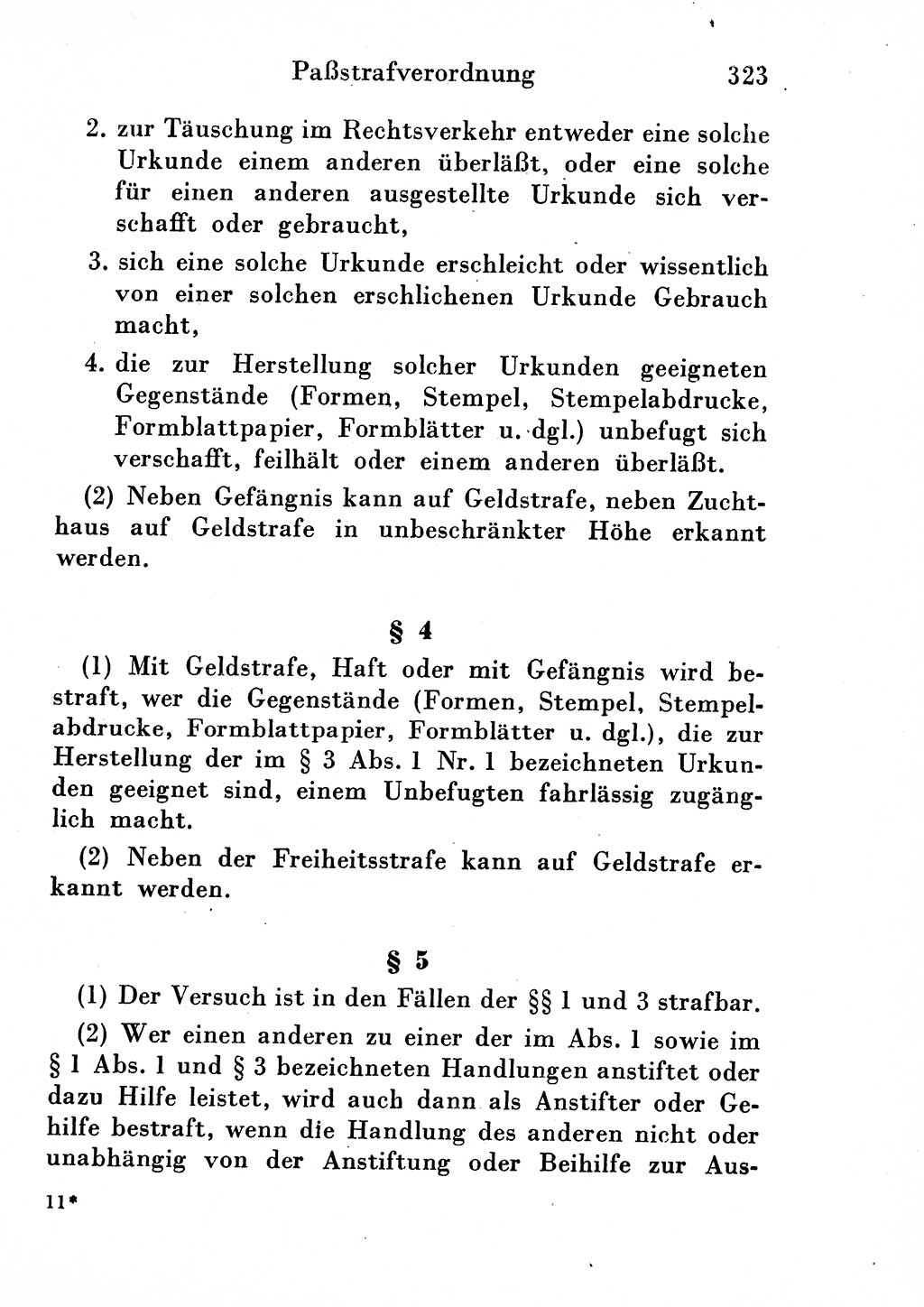 Paßstrafverordnung 323

2. zur Täuschung im Rechtsverkehr entweder eine solche Urkunde einem anderen überläßt, oder eine solche für einen anderen ausgestellte Urkunde sich verschafft oder gebraucht,

3. sich eine solche Urkunde erschleicht oder wissentlich von einer solchen erschlichenen Urkunde Gebrauch macht,

4. die zur Herstellung solcher Urkunden geeigneten Gegenstände (Formen, Stempel, Stempelabdrucke, Formblattpapier, Formblätter u. dgl.) unbefugt sich verschafft, feilhält oder einem anderen überläßt.

(2) Neben Gefängnis kann auf Geldstrafe, neben Zuchthaus auf Geldstrafe in unbeschränkter Höhe erkannt werden.

§ 4

(1) Mit Geldstrafe, Haft oder mit Gefängnis wird bestraft, wer die Gegenstände (Formen, Stempel, Stempelabdrucke, Formblattpapier, Formblätter u. dgl.), die zur Herstellung der im § 3 Abs. 1 Nr. 1 bezeichneten Urkunden geeignet sind, einem Unbefugten fahrlässig zugänglich macht.

(2) Neben der Freiheitsstrafe kann auf Geldstrafe erkannt werden.

§ 5

(1) Der Versuch ist in den Fällen der §§ 1 und 3 strafbar.

(2) Wer einen anderen zu einer der im Abs. 1 sowie im § 1 Abs. 1 und § 3 bezeichneten Handlungen anstiftet oder dazu Hilfe leistet, wird auch dann als Anstifter oder Gehilfe bestraft, wenn die Handlung des anderen nicht oder unabhängig von der Anstiftung oder Beihilfe zur Aus-

11*